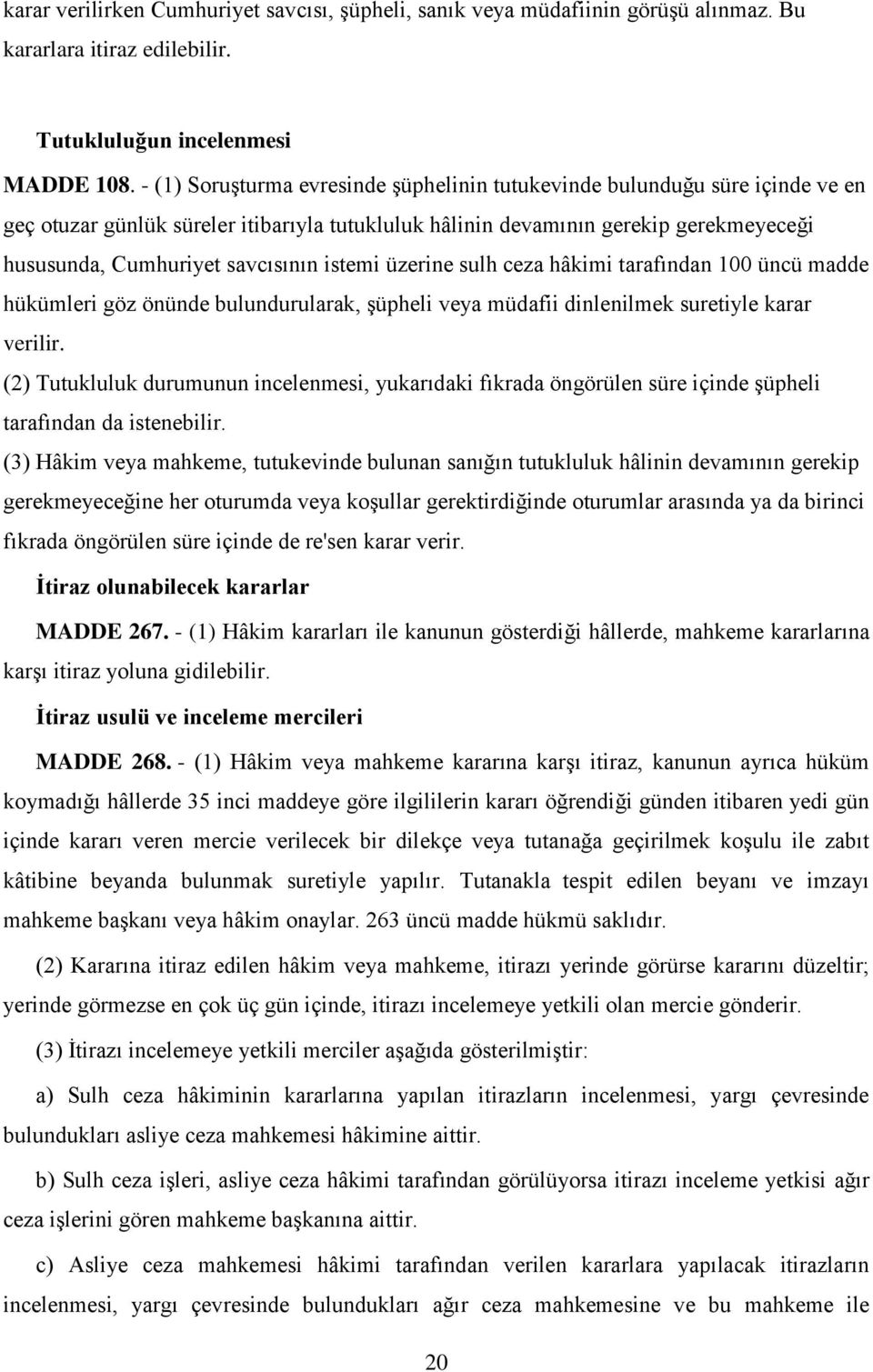 karar verilirken Cumhuriyet savcısı, şüpheli, sanık veya müdafiinin görüşü alınmaz. Bu kararlara itiraz edilebilir.

Tutukluluğun incelenmesi

MADDE 108. - (1) Soruşturma evresinde şüphelinin tutukevinde bulunduğu süre içinde ve en geç otuzar günlük süreler itibarıyla tutukluluk hâlinin devamının gerekip gerekmeyeceği hususunda, Cumhuriyet savcısının istemi üzerine sulh ceza hâkimi tarafından 100 üncü madde hükümleri göz önünde bulundurularak, şüpheli veya müdafii dinlenilmek suretiyle karar verilir.

(2) Tutukluluk durumunun incelenmesi, yukarıdaki fıkrada öngörülen süre içinde şüpheli tarafından da istenebilir.

(3) Hâkim veya mahkeme, tutukevinde bulunan sanığın tutukluluk hâlinin devamının gerekip gerekmeyeceğine her oturumda veya koşullar gerektirdiğinde oturumlar arasında ya da birinci fıkrada öngörülen süre içinde de re'sen karar verir.

İtiraz olunabilecek kararlar

MADDE 267. - (1) Hâkim kararları ile kanunun gösterdiği hâllerde, mahkeme kararlarına karşı itiraz yoluna gidilebilir.

İtiraz usulü ve inceleme mercileri

MADDE 268. - (1) Hâkim veya mahkeme kararına karşı itiraz, kanunun ayrıca hüküm koymadığı hâllerde 35 inci maddeye göre ilgililerin kararı öğrendiği günden itibaren yedi gün içinde kararı veren mercie verilecek bir dilekçe veya tutanağa geçirilmek koşulu ile zabıt kâtibine beyanda bulunmak suretiyle yapılır. Tutanakla tespit edilen beyanı ve imzayı mahkeme başkanı veya hâkim onaylar. 263 üncü madde hükmü saklıdır.

(2) Kararına itiraz edilen hâkim veya mahkeme, itirazı yerinde görürse kararını düzeltir; yerinde görmezse en çok üç gün içinde, itirazı incelemeye yetkili olan mercie gönderir.

(3) İtirazı incelemeye yetkili merciler aşağıda gösterilmiştir:

a) Sulh ceza hâkiminin kararlarına yapılan itirazların incelenmesi, yargı çevresinde bulundukları asliye ceza mahkemesi hâkimine aittir.

b) Sulh ceza işleri, asliye ceza hâkimi tarafından görülüyorsa itirazı inceleme yetkisi ağır ceza işlerini gören mahkeme başkanına aittir.

c) Asliye ceza mahkemesi hâkimi tarafından verilen kararlara yapılacak itirazların incelenmesi, yargı çevresinde bulundukları ağır ceza mahkemesine ve bu mahkeme ile

20